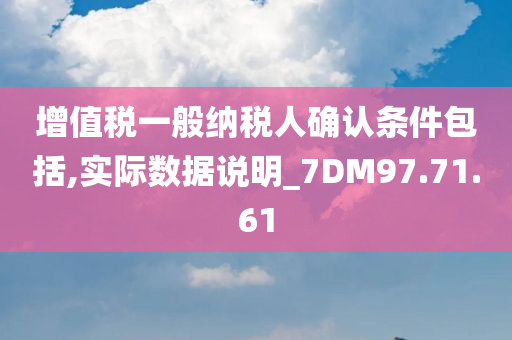 增值税一般纳税人确认条件包括,实际数据说明_7DM97.71.61